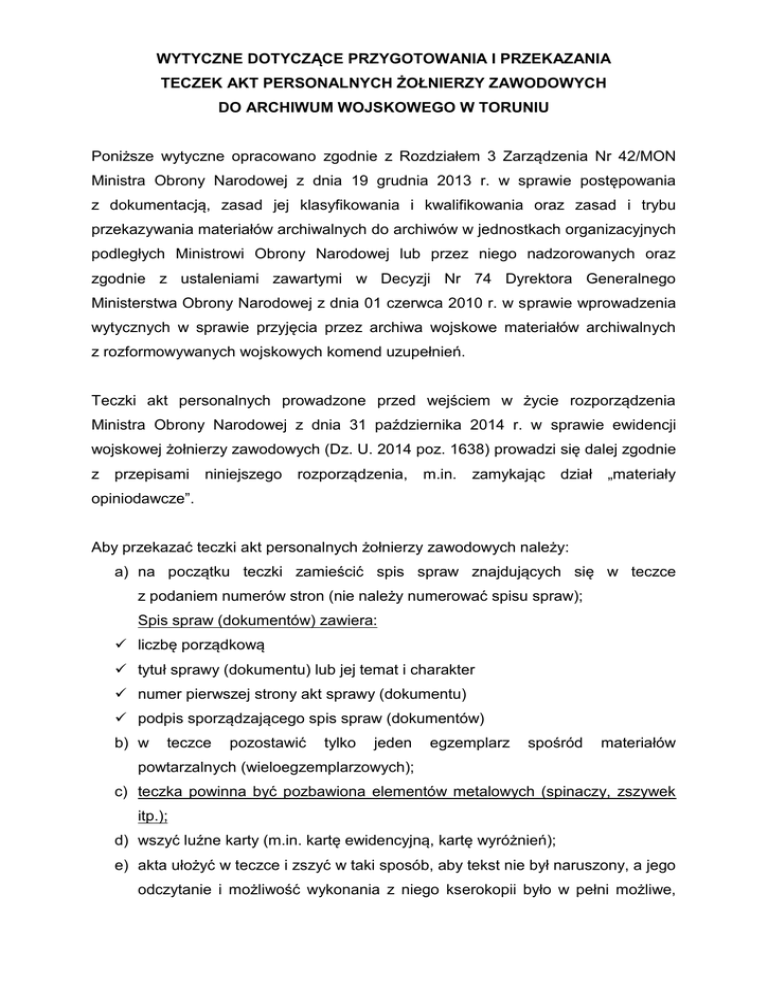 WYTYCZNE DOTYCZĄCE PRZYGOTOWANIA I PRZEKAZANIA
TECZEK AKT PERSONALNYCH ŻOŁNIERZY ZAWODOWYCH
DO ARCHIWUM WOJSKOWEGO W TORUNIU

Poniższe wytyczne opracowano zgodnie z Rozdziałem 3 Zarządzenia Nr 42/MON Ministra Obrony Narodowej z dnia 19 grudnia 2013 r. w sprawie postępowania z dokumentacją, zasad jej klasyfikowania i kwalifikowania oraz zasad i trybu przekazywania materiałów archiwalnych do archiwów w jednostkach organizacyjnych podległych Ministrowi Obrony Narodowej lub przez niego nadzorowanych oraz zgodnie z ustaleniami zawartymi w Decyzji Nr 74 Dyrektora Generalnego Ministerstwa Obrony Narodowej z dnia 01 czerwca 2010 r. w sprawie wprowadzenia wytycznych w sprawie przyjęcia przez archiwa wojskowe materiałów archiwalnych z rozformowywanych wojskowych komend uzupełnień.

Teczki akt personalnych prowadzone przed wejściem w życie rozporządzenia Ministra Obrony Narodowej z dnia 31 października 2014 r. w sprawie ewidencji wojskowej żołnierzy zawodowych (Dz. U. 2014 poz. 1638) prowadzi się dalej zgodnie z przepisami niniejszego rozporządzenia, m.in. zamykając dział „materiały opiniodawcze".

Aby przekazać teczki akt personalnych żołnierzy zawodowych należy:
a) na początku teczki zamieścić spis spraw znajdujących się w teczce z podaniem numerów stron (nie należy numerować spisu spraw);
Spis spraw (dokumentów) zawiera:
✓ liczbę porządkową
✓ tytuł sprawy (dokumentu) lub jej temat i charakter
✓ numer pierwszej strony akt sprawy (dokumentu)
✓ podpis sporządzającego spis spraw (dokumentów)
b) w teczce pozostawić tylko jeden egzemplarz spośród materiałów powtarzalnych (wieloegzemplarzowych);
c) teczka powinna być pozbawiona elementów metalowych (spinaczy, zszywek itp.);
d) wszyć luźne karty (m.in. kartę ewidencyjną, kartę wyróżnień);
e) akta ułożyć w teczce i zszyć w taki sposób, aby tekst nie był naruszony, a jego odczytanie i możliwość wykonania z niego kserokopii było w pełni możliwe,